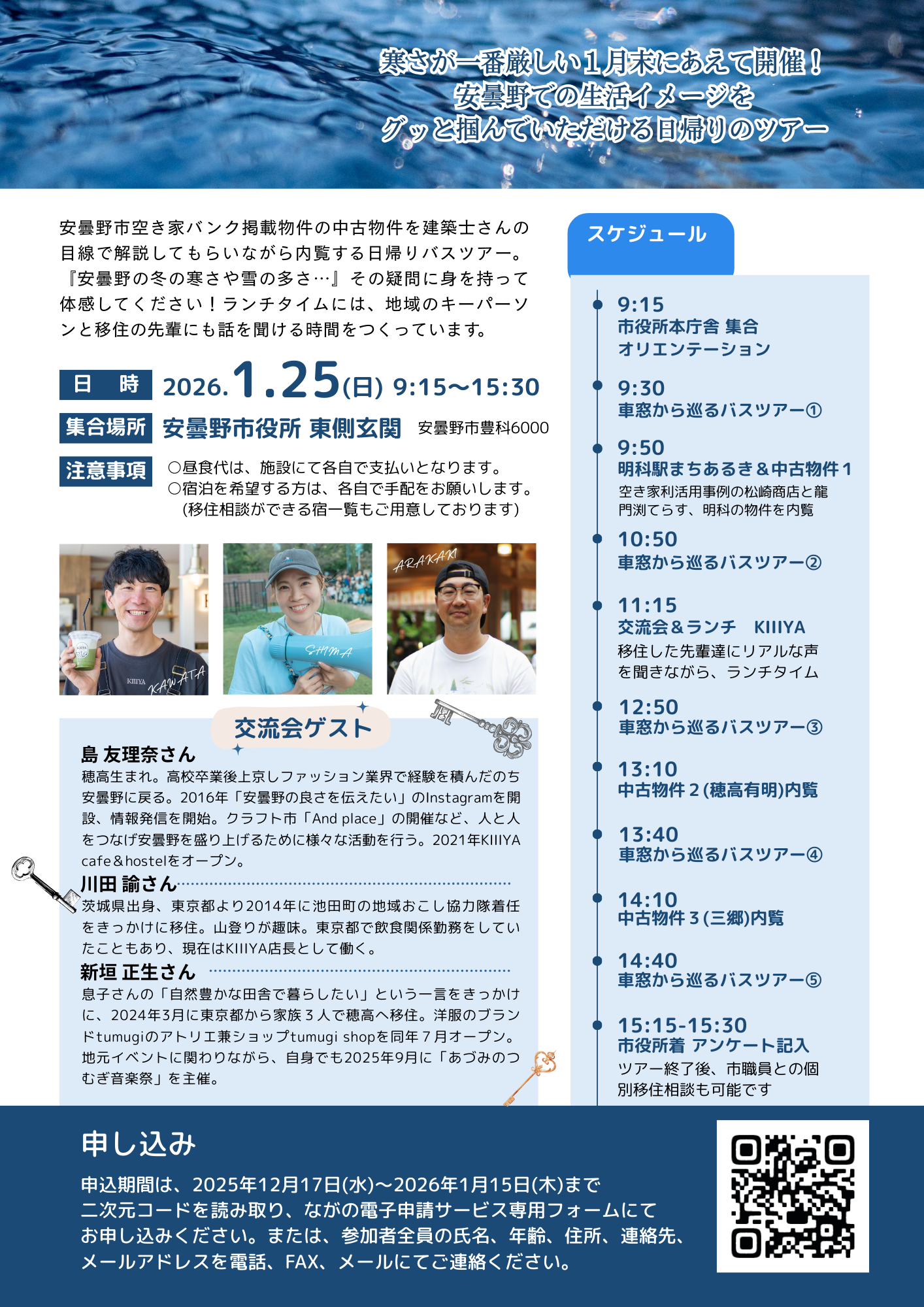 寒さが一番厳しい1月末にあえて開催！
安曇野での生活イメージを
グッと掴んでいただける日帰りのツアー

安曇野市空き家バンク掲載物件の中古物件を建築士さんの目線で解説してもらいながら内覧する日帰りバスツアー。『安曇野の冬の寒さや雪の多さ…』その疑問に身を持って体感してください！ランチタイムには、地域のキーパーソンと移住の先輩にも話を聞ける時間をつくっています。

日 時 2026.1.25(日) 9:15〜15:30
集合場所 安曇野市役所 東側玄関 安曇野市豊科6000
注意事項 ○昼食代は、施設にて各自で支払いとなります。
○宿泊を希望する方は、各自で手配をお願いします。
(移住相談ができる宿一覧もご用意しております)

KAWATA
SHIMA
ARAKAKI

交流会ゲスト

島 友理奈さん
穂高生まれ。高校卒業後上京しファッション業界で経験を積んだのち安曇野に戻る。2016年「安曇野の良さを伝えたい」のInstagramを開設、情報発信を開始。クラフト市「And place」の開催など、人と人をつなげ安曇野を盛り上げるために様々な活動を行う。2021年KIIIYA cafe＆hostelをオープン。

川田 諭さん
茨城県出身、東京都より2014年に池田町の地域おこし協力隊着任をきっかけに移住。山登りが趣味。東京都で飲食関係勤務をしていたこともあり、現在はKIIIYA店長として働く。

新垣 正生さん
息子さんの「自然豊かな田舎で暮らしたい」という一言をきっかけに、2024年3月に東京都から家族3人で穂高へ移住。洋服のブランドtumugiのアトリエ兼ショップtumugi shopを同年7月オープン。地元イベントに関わりながら、自身でも2025年9月に「あづみのつむぎ音楽祭」を主催。

スケジュール

9:15
市役所本庁舎 集合
オリエンテーション

9:30
車窓から巡るバスツアー①

9:50
明科駅まちあるき＆中古物件1
空き家利活用事例の松崎商店と龍門渕てらす、明科の物件を内覧

10:50
車窓から巡るバスツアー②

11:15
交流会＆ランチ KIIIYA
移住した先輩達にリアルな声を聞きながら、ランチタイム

12:50
車窓から巡るバスツアー③

13:10
中古物件2(穂高有明)内覧

13:40
車窓から巡るバスツアー④

14:10
中古物件3(三郷)内覧

14:40
車窓から巡るバスツアー⑤

15:15-15:30
市役所着 アンケート記入
ツアー終了後、市職員との個別移住相談も可能です

申し込み

申込期間は、2025年12月17日(水)〜2026年1月15日(木)まで
二次元コードを読み取り、ながの電子申請サービス専用フォームにてお申し込みください。または、参加者全員の氏名、年齢、住所、連絡先、メールアドレスを電話、FAX、メールにてご連絡ください。